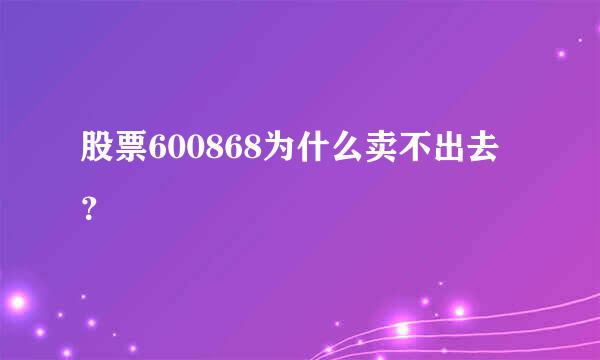 股票600868为什么卖不出去？